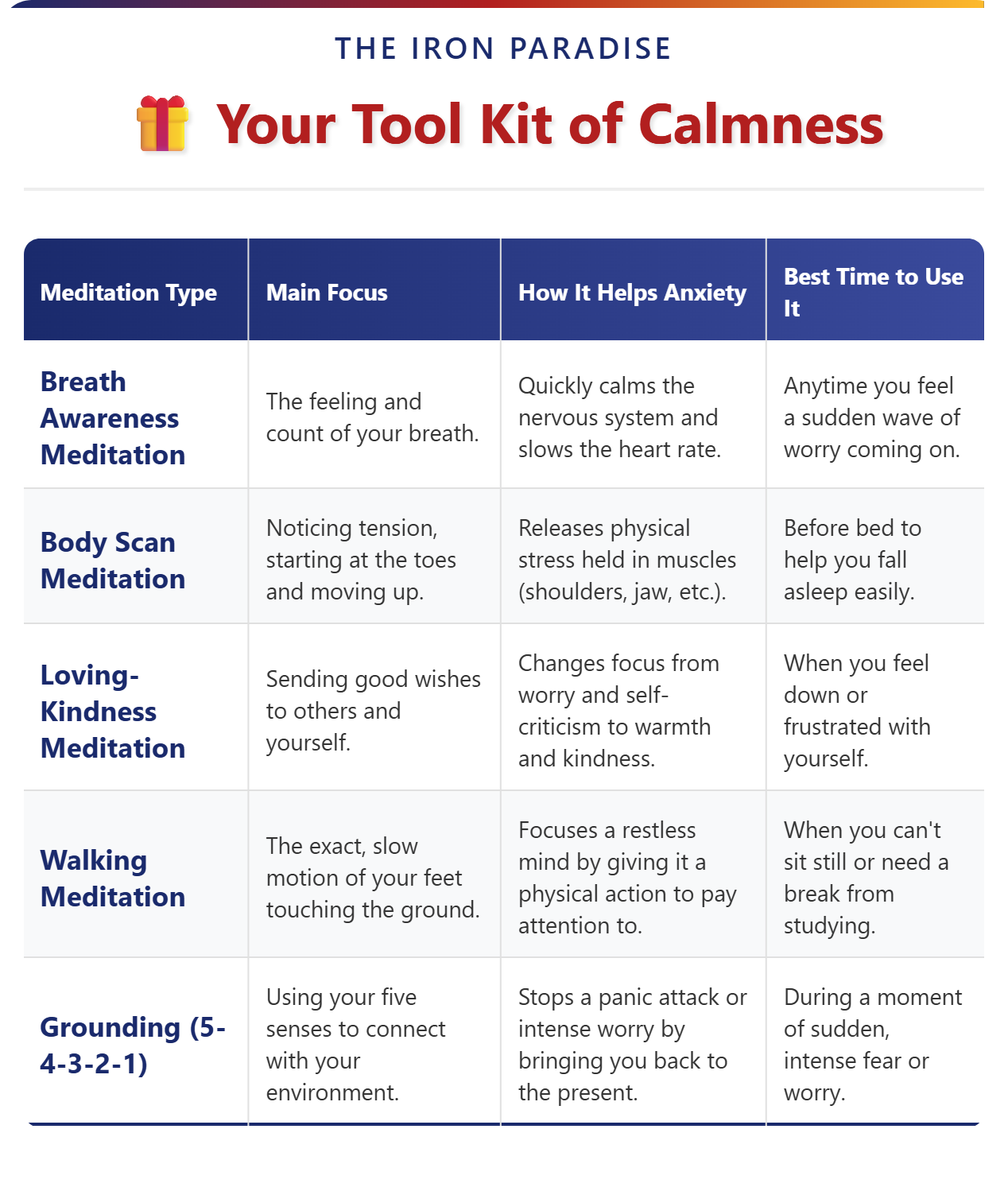 THE IRON PARADISE

Your Tool Kit of Calmness

| Meditation Type | Main Focus | How It Helps Anxiety | Best Time to Use It |
|---|---|---|---|
| Breath Awareness Meditation | The feeling and count of your breath. | Quickly calms the nervous system and slows the heart rate. | Anytime you feel a sudden wave of worry coming on. |
| Body Scan Meditation | Noticing tension, starting at the toes and moving up. | Releases physical stress held in muscles (shoulders, jaw, etc.). | Before bed to help you fall asleep easily. |
| Loving-Kindness Meditation | Sending good wishes to others and yourself. | Changes focus from worry and self-criticism to warmth and kindness. | When you feel down or frustrated with yourself. |
| Walking Meditation | The exact, slow motion of your feet touching the ground. | Focuses a restless mind by giving it a physical action to pay attention to. | When you can't sit still or need a break from studying. |
| Grounding (5-4-3-2-1) | Using your five senses to connect with your environment. | Stops a panic attack or intense worry by bringing you back to the present. | During a moment of sudden, intense fear or worry. |